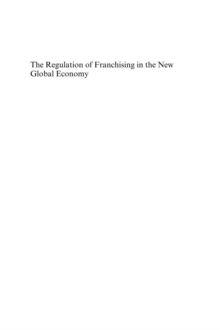 The Regulation of Franchising in the New Global Economy